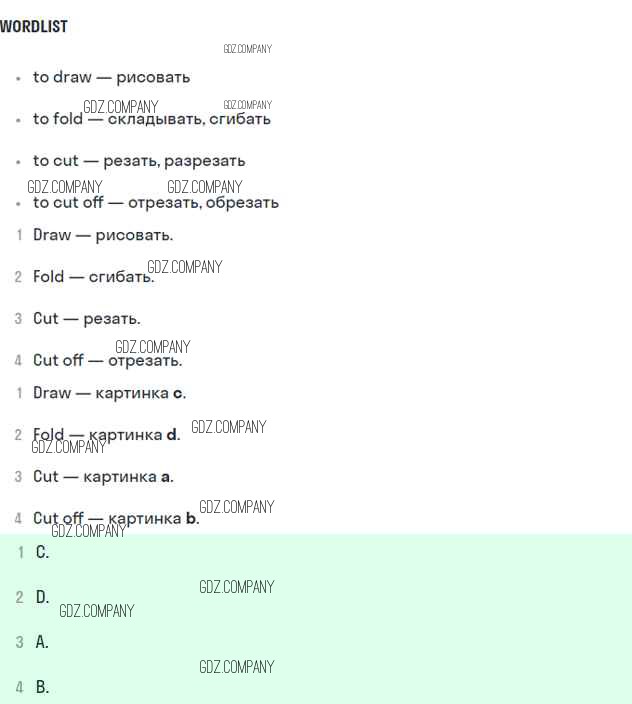 WORDLIST

• to draw — рисовать

• to fold — складывать, сгибать

• to cut — резать, разрезать

• to cut off — отрезать, обрезать

1 Draw — рисовать.

2 Fold — сгибать.

3 Cut — резать.

4 Cut off — отрезать.

1 Draw — картинка c.

2 Fold — картинка d.

3 Cut — картинка a.

4 Cut off — картинка b.

1 C.

2 D.

3 A.

4 B.

GDZ.COMPANY